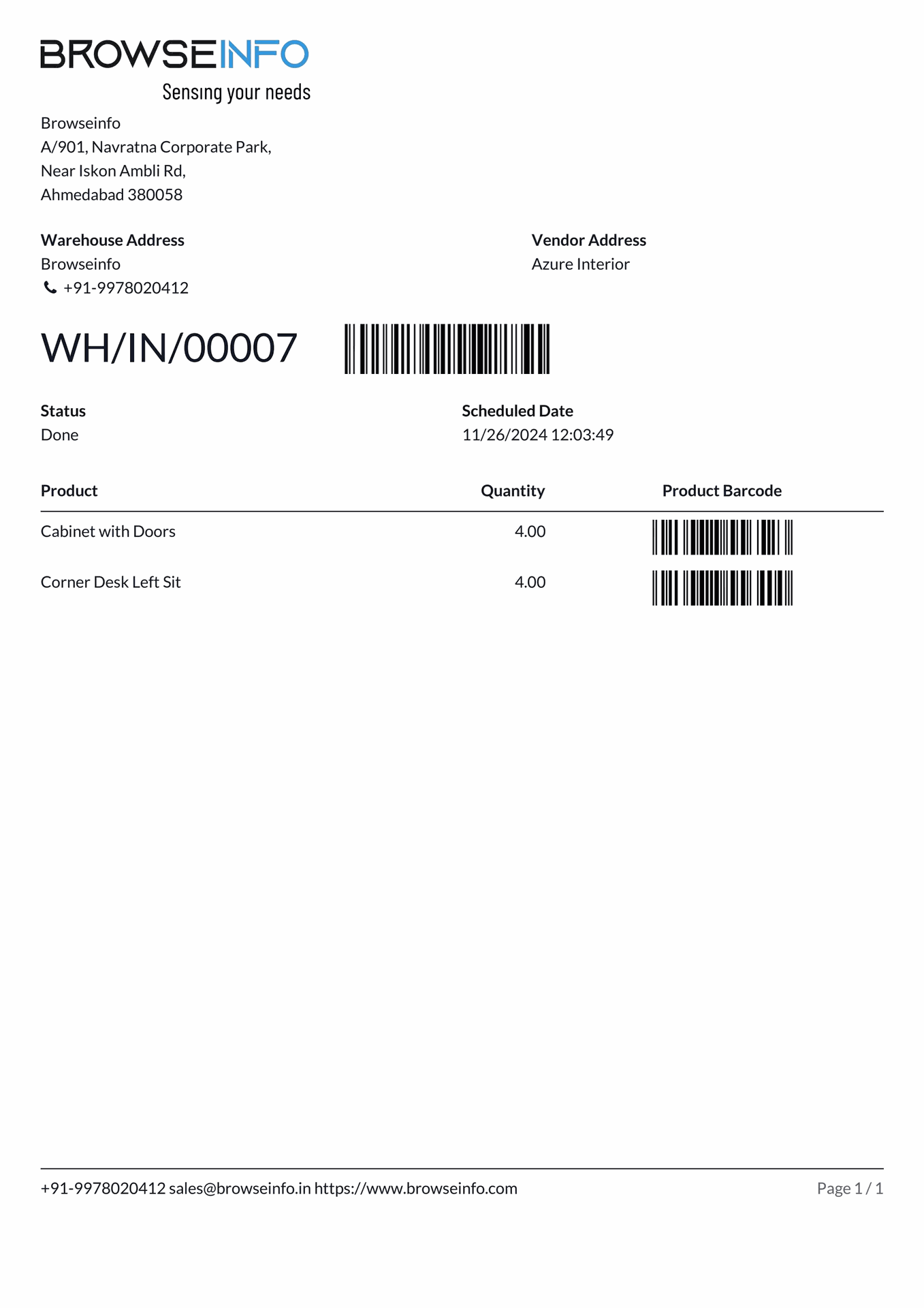 BROWSEINFO
Sensing your needs

Browseinfo
A/901, Navratna Corporate Park,
Near Iskon Ambli Rd,
Ahmedabad 380058

Warehouse Address
Browseinfo
+91-9978020412

Vendor Address
Azure Interior

WH/IN/00007

Status
Done

Scheduled Date
11/26/2024 12:03:49

| Product | Quantity | Product Barcode |
|---|---|---|
| Cabinet with Doors | 4.00 | |
| Corner Desk Left Sit | 4.00 | |

+91-9978020412 sales@browseinfo.in https://www.browseinfo.com
Page 1 / 1